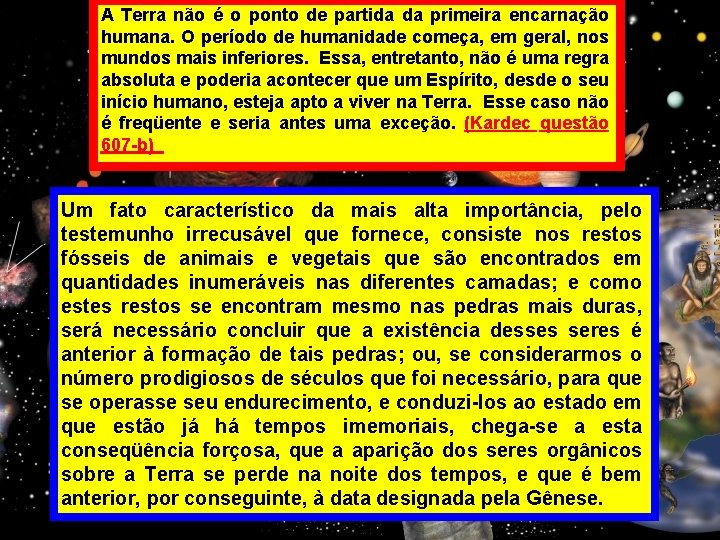 A Terra não é o ponto de partida da primeira encarnação humana. O período de humanidade começa, em geral, nos mundos mais inferiores. Essa, entretanto, não é uma regra absoluta e poderia acontecer que um Espírito, desde o seu início humano, esteja apto a viver na Terra. Esse caso não é freqüente e seria antes uma exceção. (Kardec questão 607-b)

Um fato característico da mais alta importância, pelo testemunho irrecusável que fornece, consiste nos restos fósseis de animais e vegetais que são encontrados em quantidades inumeráveis nas diferentes camadas; e como estes restos se encontram mesmo nas pedras mais duras, será necessário concluir que a existência desses seres é anterior à formação de tais pedras; ou, se considerarmos o número prodigiosos de séculos que foi necessário, para que se operasse seu endurecimento, e conduzi-los ao estado em que estão já há tempos imemoriais, chega-se a esta conseqüência forçosa, que a aparição dos seres orgânicos sobre a Terra se perde na noite dos tempos, e que é bem anterior, por conseguinte, à data designada pela Gênese.